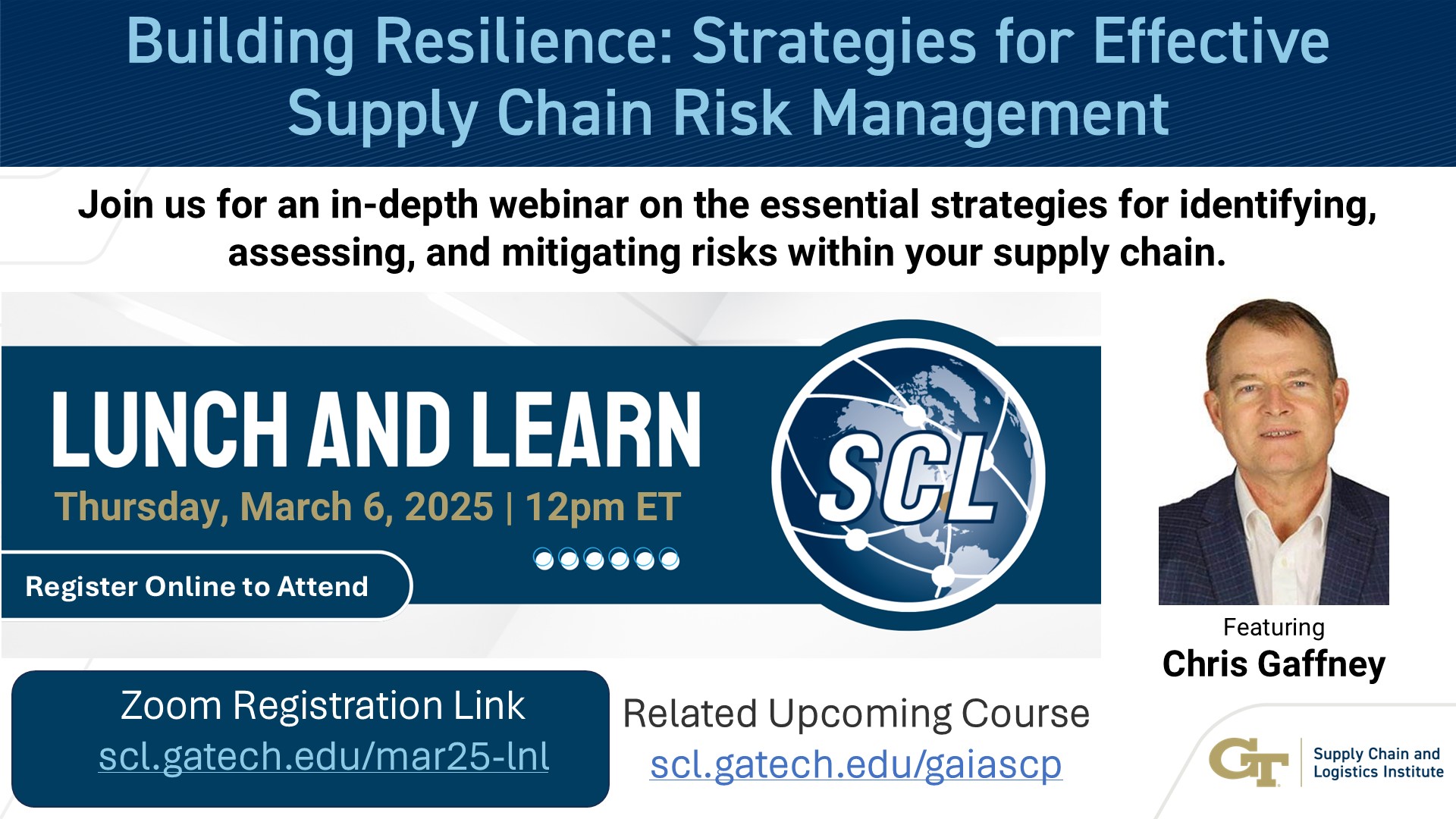 Building Resilience: Strategies for Effective Supply Chain Risk Management

Join us for an in-depth webinar on the essential strategies for identifying, assessing, and mitigating risks within your supply chain.

LUNCH AND LEARN

Thursday, March 6, 2025 | 12pm ET

Register Online to Attend

SCL

Featuring
Chris Gaffney

Zoom Registration Link
scl.gatech.edu/mar25-lnl

Related Upcoming Course
scl.gatech.edu/gaiascp

GT Supply Chain and Logistics Institute